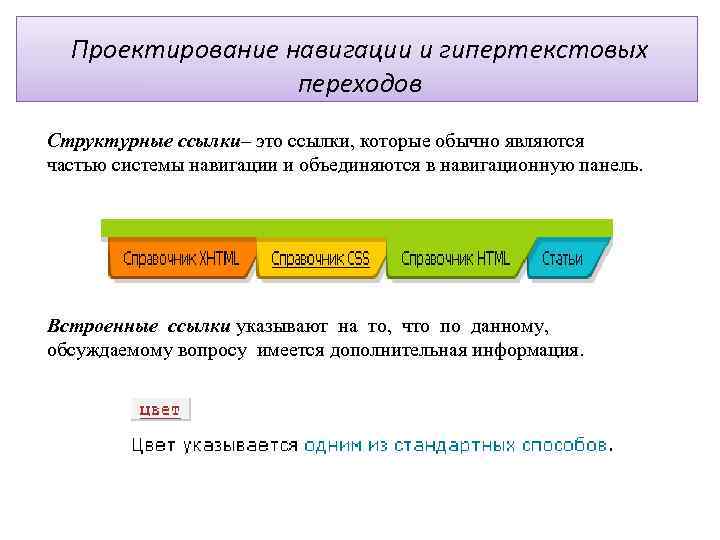 Проектирование навигации и гипертекстовых переходов

Структурные ссылки– это ссылки, которые обычно являются частью системы навигации и объединяются в навигационную панель.

Справочник XHTML
Справочник CSS
Справочник HTML
Статьи

Встроенные ссылки указывают на то, что по данному, обсуждаемому вопросу имеется дополнительная информация.

цвет

Цвет указывается одним из стандартных способов.